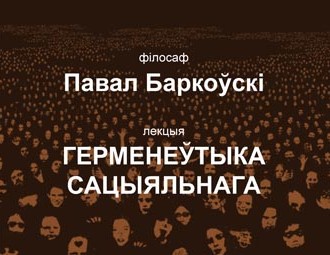 філосаф

Павал Баркоўскі

лекцыя

ГЕРМЕНЕЎТЫКА САЦЫЯЛЬНАГА